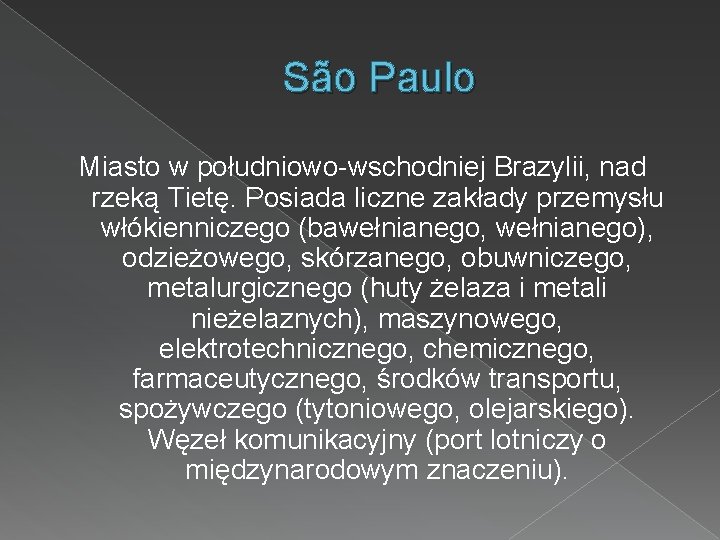 São Paulo

Miasto w południowo-wschodniej Brazylii, nad rzeką Tietę. Posiada liczne zakłady przemysłu włókienniczego (bawełnianego, wełnianego), odzieżowego, skórzanego, obuwniczego, metalurgicznego (huty żelaza i metali nieżelaznych), maszynowego, elektrotechnicznego, chemicznego, farmaceutycznego, środków transportu, spożywczego (tytoniowego, olejarskiego). Węzeł komunikacyjny (port lotniczy o międzynarodowym znaczeniu).